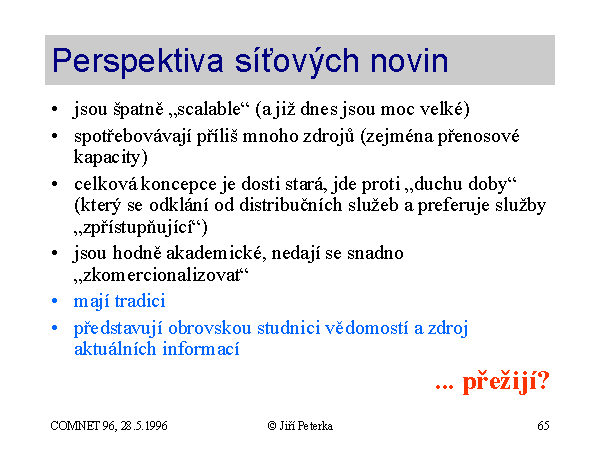 Perspektiva síťových novin

• jsou špatně „scalable“ (a již dnes jsou moc velké)
• spotřebovávají příliš mnoho zdrojů (zejména přenosové kapacity)
• celková koncepce je dosti stará, jde proti „duchu doby“ (který se odklání od distribučních služeb a preferuje služby „zpřístupňující“)
• jsou hodně akademické, nedají se snadno „zkomercionalizovat“
• mají tradici
• představují obrovskou studnici vědomostí a zdroj aktuálních informací

... přežijí?

COMNET 96, 28.5.1996
© Jiří Peterka
65